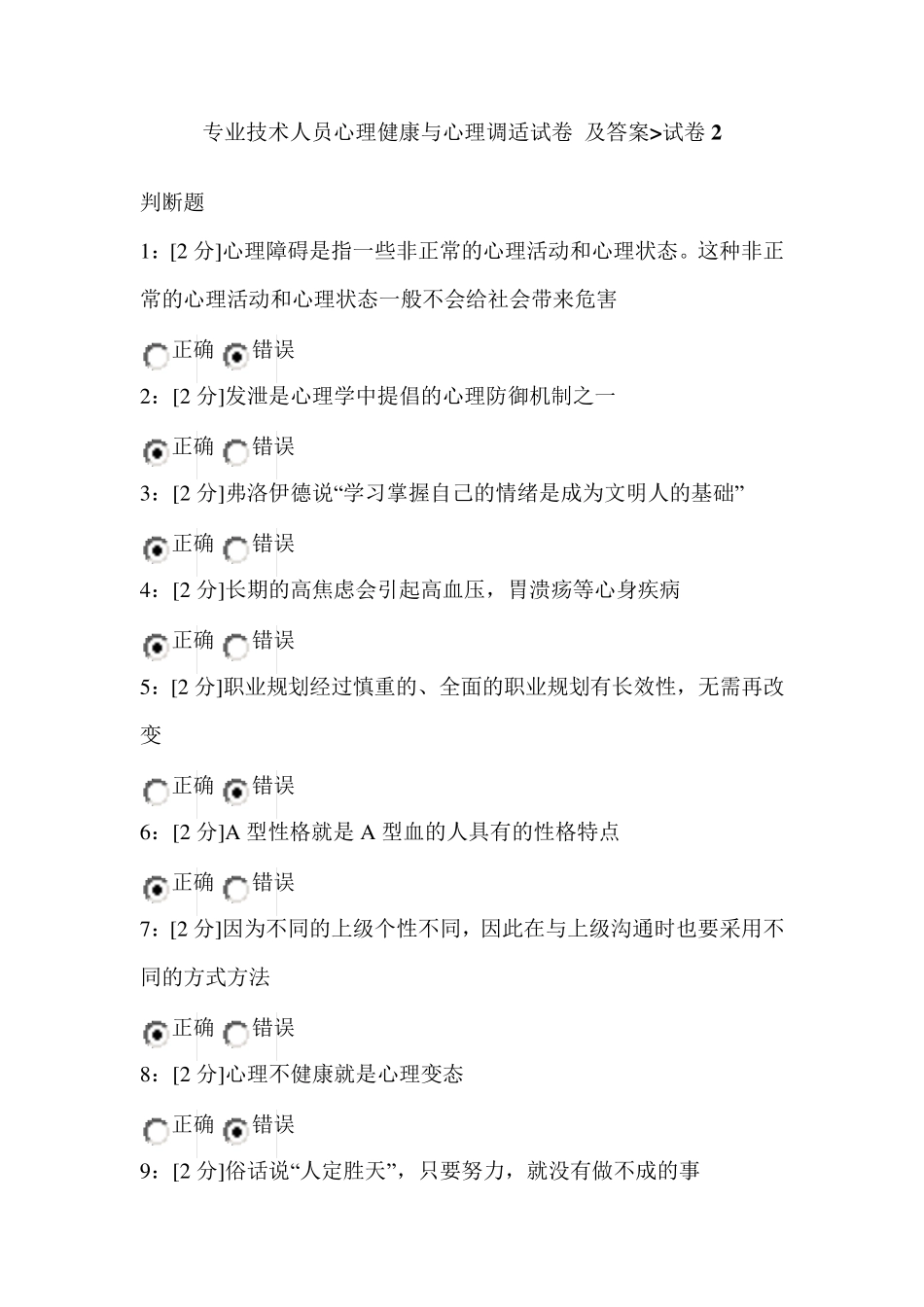 专业技术人员心理健康与心理调适试卷 及答案>试卷 2

判断题

1：[2 分]心理障碍是指一些非正常的心理活动和心理状态。这种非正常的心理活动和心理状态一般不会给社会带来危害

正确 错误

2：[2 分]发泄是心理学中提倡的心理防御机制之一

正确 错误

3：[2 分]弗洛伊德说“学习掌握自己的情绪是成为文明人的基础”

正确 错误

4：[2 分]长期的高焦虑会引起高血压，胃溃疡等心身疾病

正确 错误

5：[2 分]职业规划经过慎重的、全面的职业规划有长效性，无需再改变

正确 错误

6：[2 分]A 型性格就是 A 型血的人具有的性格特点

正确 错误

7：[2 分]因为不同的上级个性不同，因此在与上级沟通时也要采用不同的方式方法

正确 错误

8：[2 分]心理不健康就是心理变态

正确 错误

9：[2 分]俗话说“人定胜天”，只要努力，就没有做不成的事